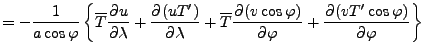 $= -\frac{1}{a\cos\varphi}\left\{\overline{T}\frac{\partial u}{\partial\lambda} + \frac{\partial(uT')}{\partial\lambda} + \overline{T}\frac{\partial(v\cos\varphi)}{\partial\varphi} + \frac{\partial(vT'\cos\varphi)}{\partial\varphi}\right\}$